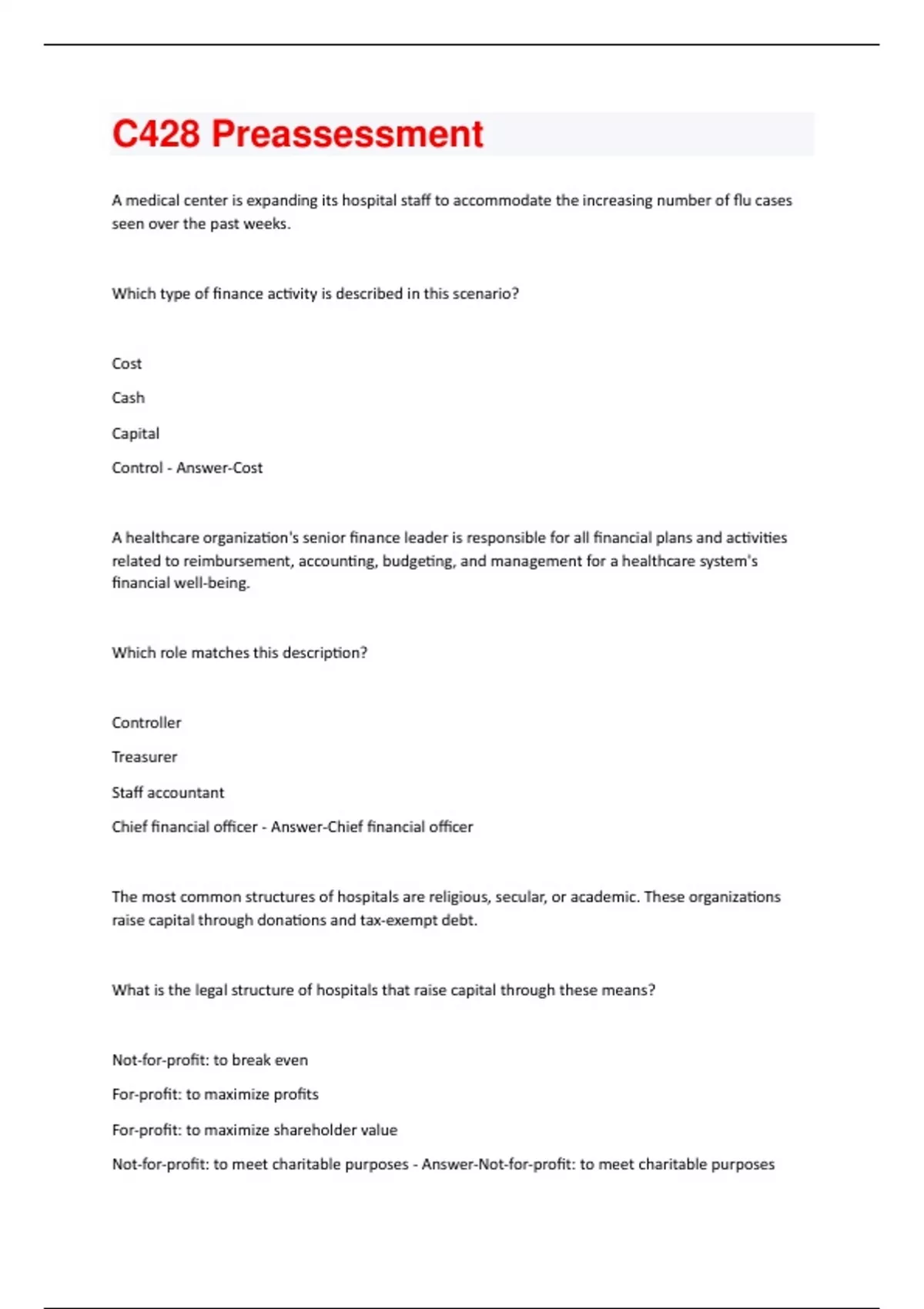 C428 Preassessment

A medical center is expanding its hospital staff to accommodate the increasing number of flu cases seen over the past weeks.

Which type of finance activity is described in this scenario?

Cost

Cash

Capital

Control - Answer-Cost

A healthcare organization's senior finance leader is responsible for all financial plans and activities related to reimbursement, accounting, budgeting, and management for a healthcare system's financial well-being.

Which role matches this description?

Controller

Treasurer

Staff accountant

Chief financial officer - Answer-Chief financial officer

The most common structures of hospitals are religious, secular, or academic. These organizations raise capital through donations and tax-exempt debt.

What is the legal structure of hospitals that raise capital through these means?

Not-for-profit: to break even

For-profit: to maximize profits

For-profit: to maximize shareholder value

Not-for-profit: to meet charitable purposes - Answer-Not-for-profit: to meet charitable purposes